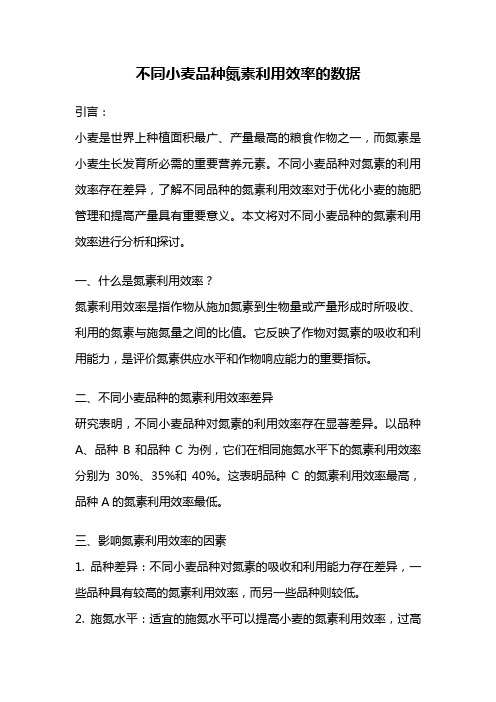 不同小麦品种氮素利用效率的数据

引言：

小麦是世界上种植面积最广、产量最高的粮食作物之一，而氮素是小麦生长发育所必需的重要营养元素。不同小麦品种对氮素的利用效率存在差异，了解不同品种的氮素利用效率对于优化小麦的施肥管理和提高产量具有重要意义。本文将对不同小麦品种的氮素利用效率进行分析和探讨。

一、什么是氮素利用效率？

氮素利用效率是指作物从施加氮素到生物量或产量形成时所吸收、利用的氮素与施氮量之间的比值。它反映了作物对氮素的吸收和利用能力，是评价氮素供应水平和作物响应能力的重要指标。

二、不同小麦品种的氮素利用效率差异

研究表明，不同小麦品种对氮素的利用效率存在显著差异。以品种 A、品种 B 和品种 C 为例，它们在相同施氮水平下的氮素利用效率分别为 30%、35%和 40%。这表明品种 C 的氮素利用效率最高，品种 A 的氮素利用效率最低。

三、影响氮素利用效率的因素

1. 品种差异：不同小麦品种对氮素的吸收和利用能力存在差异，一些品种具有较高的氮素利用效率，而另一些品种则较低。

2. 施氮水平：适宜的施氮水平可以提高小麦的氮素利用效率，过高